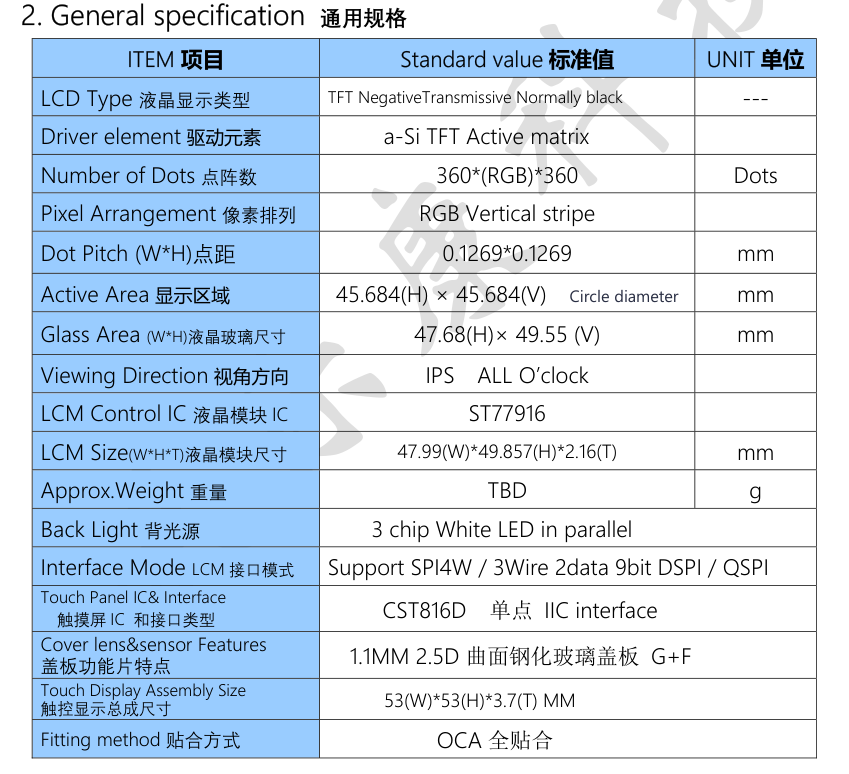 2. General specification 通用规格

| ITEM 项目 | Standard value 标准值 | UNIT 单位 |
|---|---|---|
| LCD Type 液晶显示类型 | TFT NegativeTransmissive Normally black | --- |
| Driver element 驱动元素 | a-Si TFT Active matrix | |
| Number of Dots 点阵数 | 360*(RGB)*360 | Dots |
| Pixel Arrangement 像素排列 | RGB Vertical stripe | |
| Dot Pitch (W*H)点距 | 0.1269*0.1269 | mm |
| Active Area 显示区域 | 45.684(H) × 45.684(V) Circle diameter | mm |
| Glass Area (W*H)液晶玻璃尺寸 | 47.68(H)× 49.55 (V) | mm |
| Viewing Direction 视角方向 | IPS ALL O'clock | |
| LCM Control IC 液晶模块 IC | ST77916 | |
| LCM Size(W*H*T)液晶模块尺寸 | 47.99(W)*49.857(H)*2.16(T) | mm |
| Approx.Weight 重量 | TBD | g |
| Back Light 背光源 | 3 chip White LED in parallel | |
| Interface Mode LCM 接口模式 | Support SPI4W / 3Wire 2data 9bit DSPI / QSPI | |
| Touch Panel IC& Interface 触摸屏 IC 和接口类型 | CST816D 单点 IIC interface | |
| Cover lens&sensor Features 盖板功能片特点 | 1.1MM 2.5D 曲面钢化玻璃盖板 G+F | |
| Touch Display Assembly Size 触控显示总成尺寸 | 53(W)*53(H)*3.7(T) MM | |
| Fitting method 贴合方式 | OCA 全贴合 | |